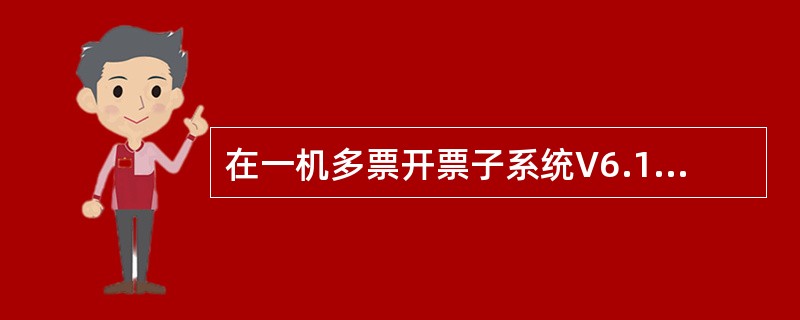 在一机多票开票子系统V6.1...